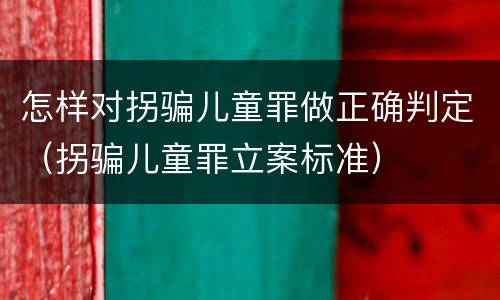 怎样对拐骗儿童罪做正确判定（拐骗儿童罪立案标准）